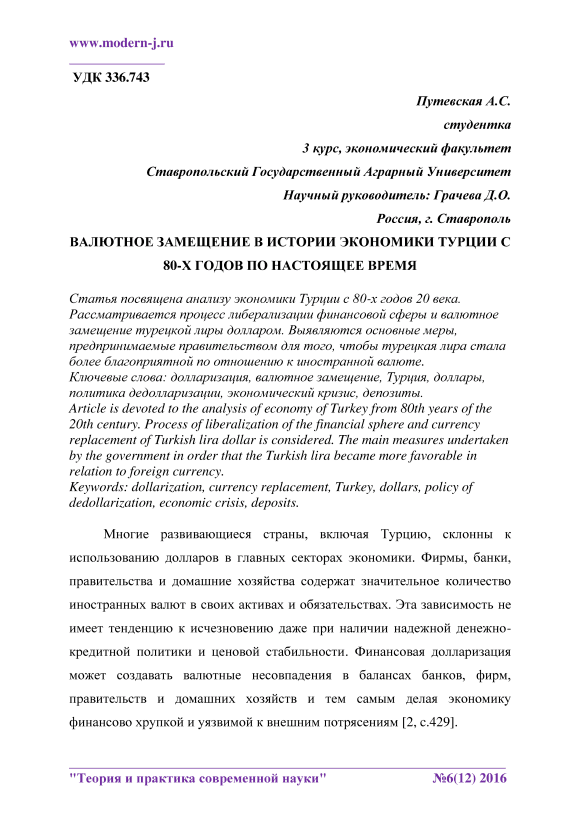 www.modern-j.ru

УДК 336.743

Путевская А.С.

студентка

3 курс, экономический факультет

Ставропольский Государственный Аграрный Университет

Научный руководитель: Грачева Д.О.

Россия, г. Ставрополь

ВАЛЮТНОЕ ЗАМЕЩЕНИЕ В ИСТОРИИ ЭКОНОМИКИ ТУРЦИИ С 80-Х ГОДОВ ПО НАСТОЯЩЕЕ ВРЕМЯ

Статья посвящена анализу экономики Турции с 80-х годов 20 века. Рассматривается процесс либерализации финансовой сферы и валютное замещение турецкой лиры долларом. Выявляются основные меры, предпринимаемые правительством для того, чтобы турецкая лира стала более благоприятной по отношению к иностранной валюте.
Ключевые слова: долларизация, валютное замещение, Турция, доллары, политика дедолларизации, экономический кризис, депозиты.
Article is devoted to the analysis of economy of Turkey from 80th years of the 20th century. Process of liberalization of the financial sphere and currency replacement of Turkish lira dollar is considered. The main measures undertaken by the government in order that the Turkish lira became more favorable in relation to foreign currency.
Keywords: dollarization, currency replacement, Turkey, dollars, policy of dedollarization, economic crisis, deposits.

Многие развивающиеся страны, включая Турцию, склонны к использованию долларов в главных секторах экономики. Фирмы, банки, правительства и домашние хозяйства содержат значительное количество иностранных валют в своих активах и обязательствах. Эта зависимость не имеет тенденцию к исчезновению даже при наличии надежной денежно-кредитной политики и ценовой стабильности. Финансовая долларизация может создавать валютные несовпадения в балансах банков, фирм, правительств и домашних хозяйств и тем самым делая экономику финансово хрупкой и уязвимой к внешним потрясениям [2, с.429].

"Теория и практика современной науки" №6(12) 2016